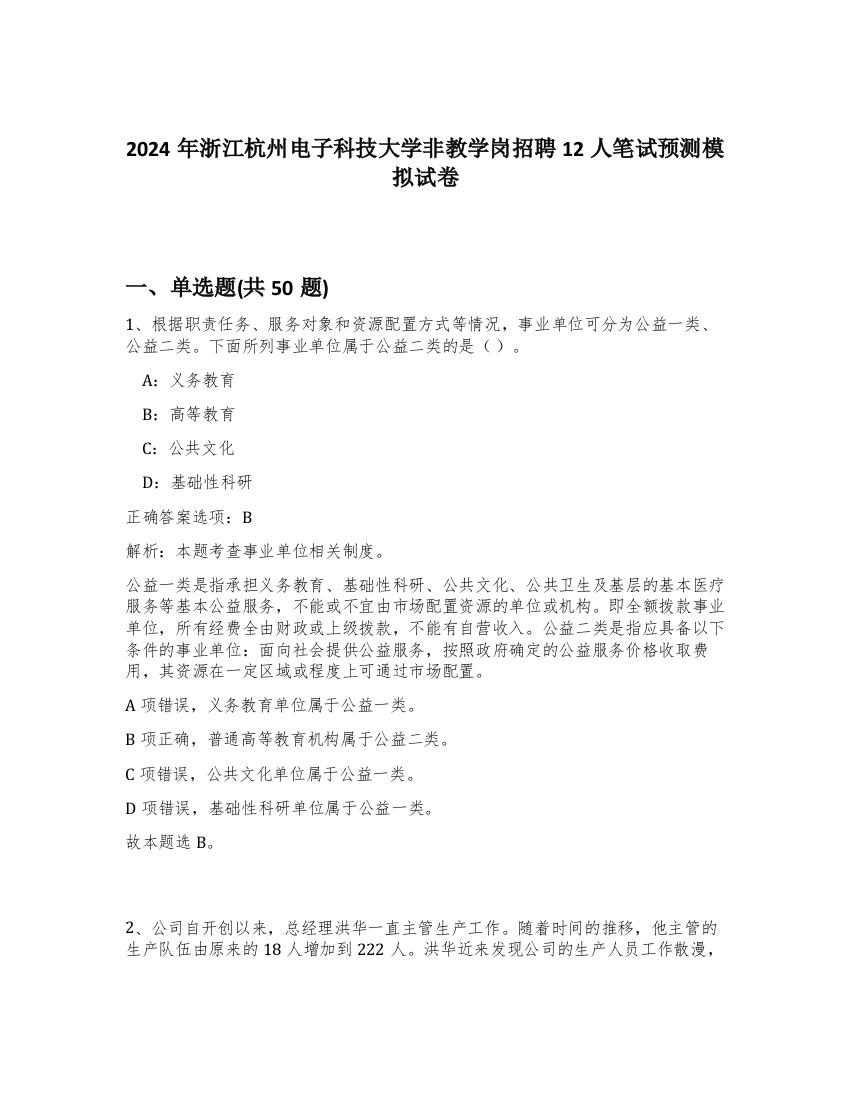 2024 年浙江杭州电子科技大学非教学岗招聘 12 人笔试预测模拟试卷

一、单选题(共 50 题)

1、根据职责任务、服务对象和资源配置方式等情况，事业单位可分为公益一类、公益二类。下面所列事业单位属于公益二类的是（）。

A：义务教育

B：高等教育

C：公共文化

D：基础性科研

正确答案选项：B

解析：本题考查事业单位相关制度。

公益一类是指承担义务教育、基础性科研、公共文化、公共卫生及基层的基本医疗服务等基本公益服务，不能或不宜由市场配置资源的单位或机构。即全额拨款事业单位，所有经费全由财政或上级拨款，不能有自营收入。公益二类是指应具备以下条件的事业单位：面向社会提供公益服务，按照政府确定的公益服务价格收取费用，其资源在一定区域或程度上可通过市场配置。

A 项错误，义务教育单位属于公益一类。

B 项正确，普通高等教育机构属于公益二类。

C 项错误，公共文化单位属于公益一类。

D 项错误，基础性科研单位属于公益一类。

故本题选 B。

2、公司自开创以来，总经理洪华一直主管生产工作。随着时间的推移，他主管的生产队伍由原来的 18 人增加到 222 人。洪华近来发现公司的生产人员工作散漫，